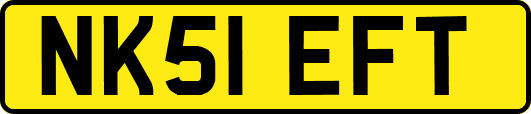 NK51 EFT